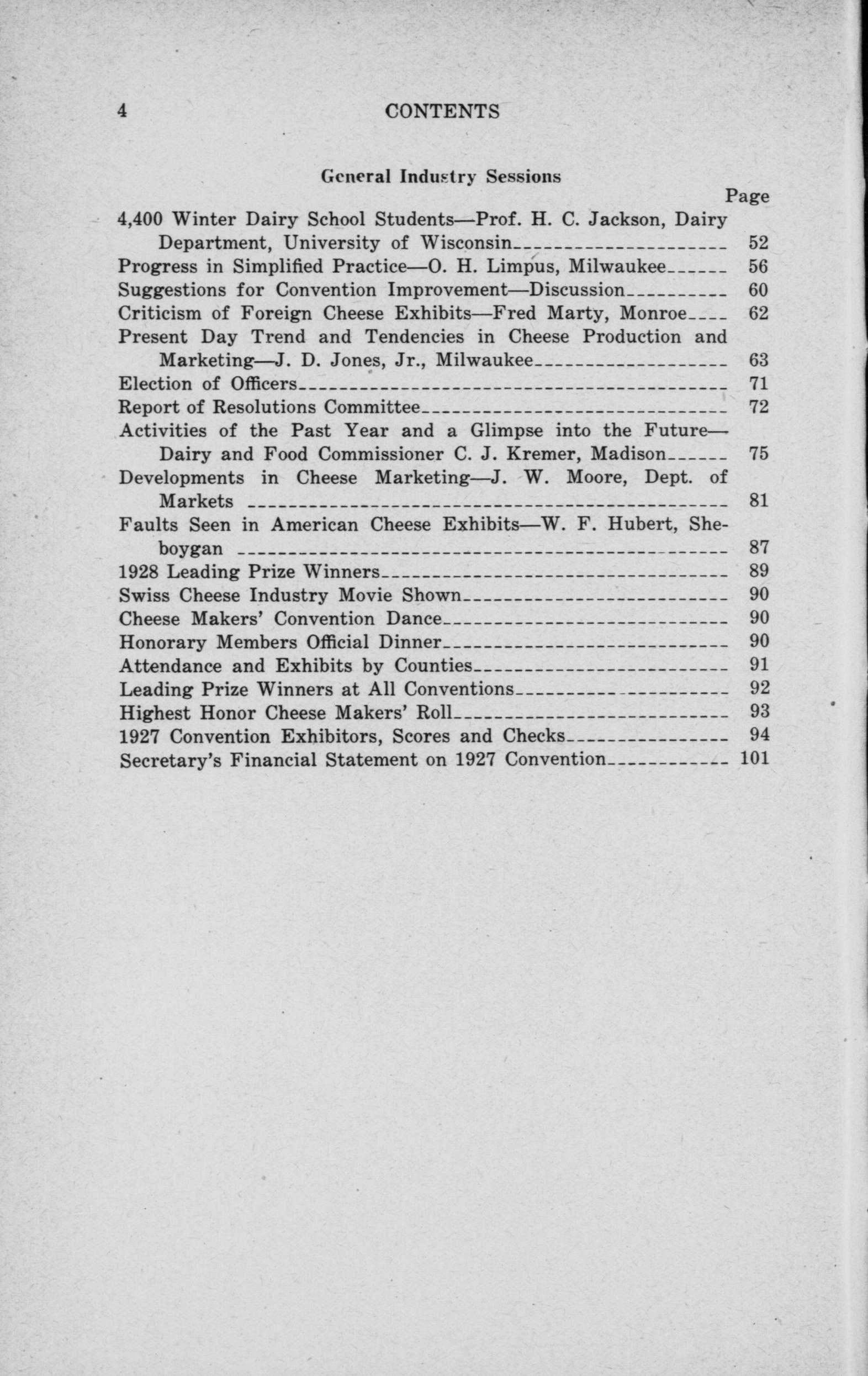 4 CONTENTS

General Industry Sessions

Page

4,400 Winter Dairy School Students—Prof. H. C. Jackson, Dairy Department, University of Wisconsin 52
Progress in Simplified Practice—O. H. Limpus, Milwaukee 56
Suggestions for Convention Improvement—Discussion 60
Criticism of Foreign Cheese Exhibits—Fred Marty, Monroe 62
Present Day Trend and Tendencies in Cheese Production and Marketing—J. D. Jones, Jr., Milwaukee 63
Election of Officers 71
Report of Resolutions Committee 72
Activities of the Past Year and a Glimpse into the Future—Dairy and Food Commissioner C. J. Kremer, Madison 75
Developments in Cheese Marketing—J. W. Moore, Dept. of Markets 81
Faults Seen in American Cheese Exhibits—W. F. Hubert, Sheboygan 87
1928 Leading Prize Winners 89
Swiss Cheese Industry Movie Shown 90
Cheese Makers' Convention Dance 90
Honorary Members Official Dinner 90
Attendance and Exhibits by Counties 91
Leading Prize Winners at All Conventions 92
Highest Honor Cheese Makers' Roll 93
1927 Convention Exhibitors, Scores and Checks 94
Secretary's Financial Statement on 1927 Convention 101